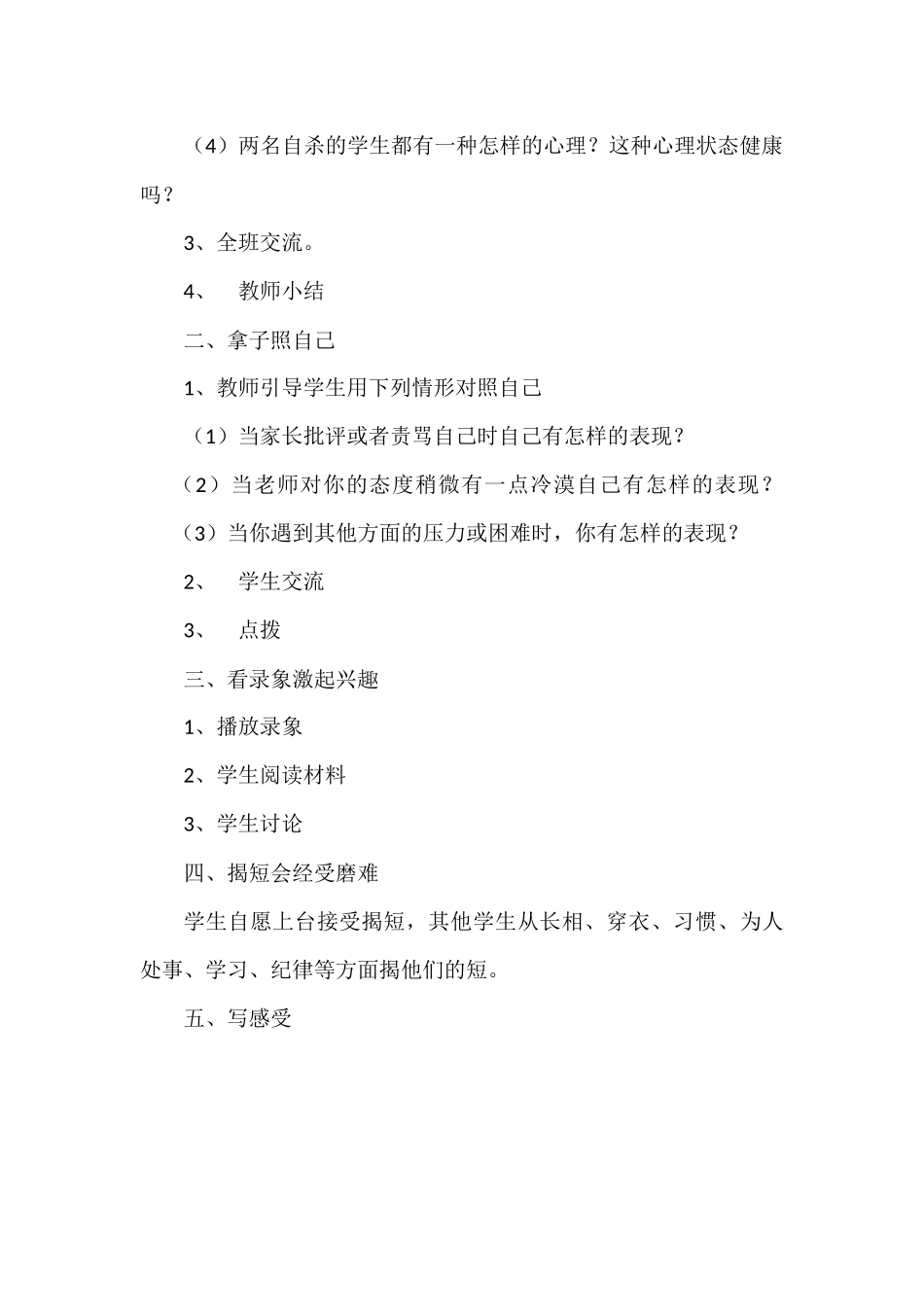 （4）两名自杀的学生都有一种怎样的心理？这种心理状态健康吗？

3、全班交流。

4、 教师小结

二、拿子照自己

1、教师引导学生用下列情形对照自己

（1）当家长批评或者责骂自己时自己有怎样的表现？

（2）当老师对你的态度稍微有一点冷漠自己有怎样的表现？

（3）当你遇到其他方面的压力或困难时，你有怎样的表现？

2、 学生交流

3、 点拨

三、看录象激起兴趣

1、播放录象

2、学生阅读材料

3、学生讨论

四、揭短会经受磨难

学生自愿上台接受揭短，其他学生从长相、穿衣、习惯、为人处事、学习、纪律等方面揭他们的短。

五、写感受